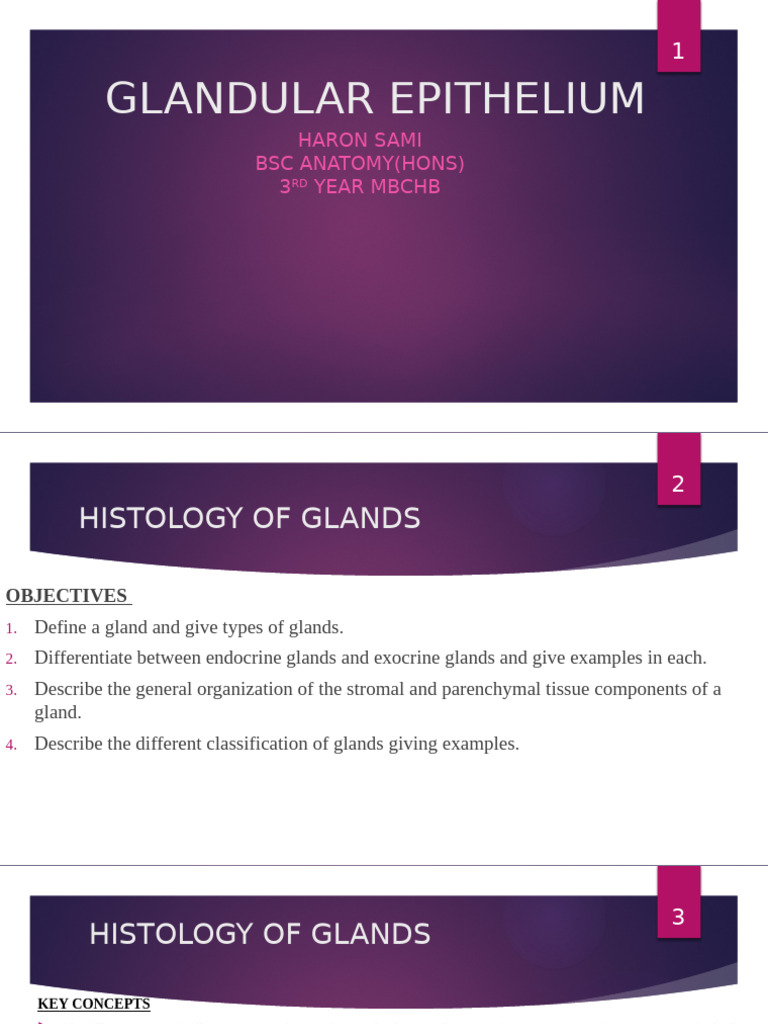 1

GLANDULAR EPITHELIUM

HARON SAMI
BSC ANATOMY(HONS)
3$^{RD}$ YEAR MBCHB

2

HISTOLOGY OF GLANDS

OBJECTIVES

1. Define a gland and give types of glands.
2. Differentiate between endocrine glands and exocrine glands and give examples in each.
3. Describe the general organization of the stromal and parenchymal tissue components of a gland.
4. Describe the different classification of glands giving examples.

3

HISTOLOGY OF GLANDS

KEY CONCEPTS